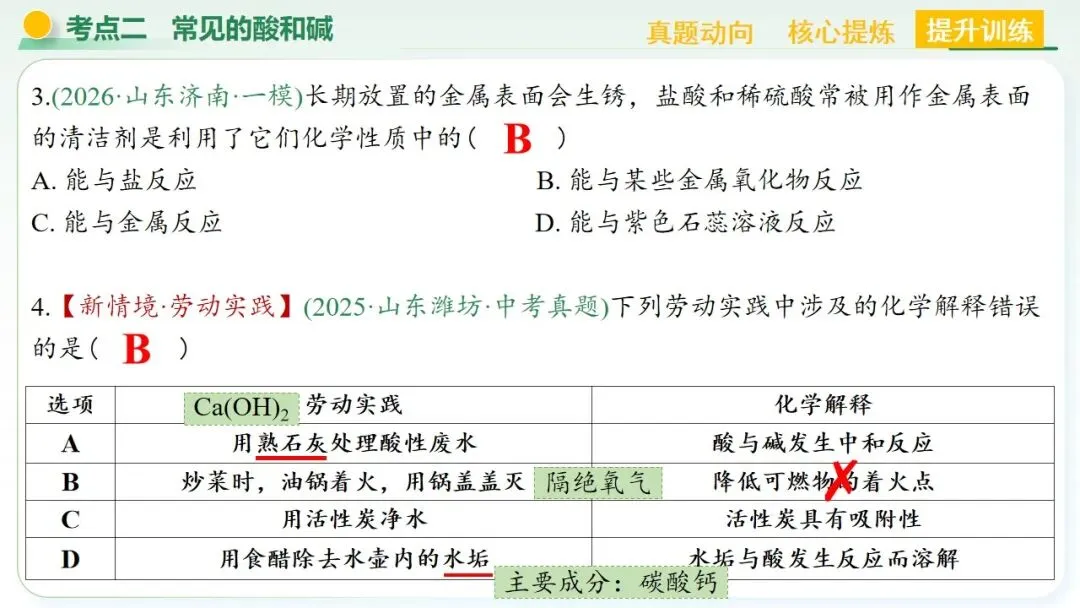 考点二 常见的酸和碱

真题动向 核心提炼 提升训练

3.(2026·山东济南·一模)长期放置的金属表面会生锈，盐酸和稀硫酸常被用作金属表面的清洁剂是利用了它们化学性质中的( B )

A. 能与盐反应

B. 能与某些金属氧化物反应

C. 能与金属反应

D. 能与紫色石蕊溶液反应

4.【新情境·劳动实践】(2025·山东潍坊·中考真题)下列劳动实践中涉及的化学解释错误的是( B )

| 选项 | $Ca(OH)_2$ 劳动实践 | 化学解释 |
|---|---|---|
| A | 用熟石灰处理酸性废水 | 酸与碱发生中和反应 |
| B | 炒菜时，油锅着火，用锅盖盖灭 隔绝氧气 | 降低可燃物的着火点 |
| C | 用活性炭净水 | 活性炭具有吸附性 |
| D | 用食醋除去水壶内的水垢 | 水垢与酸发生反应而溶解 |

主要成分：碳酸钙